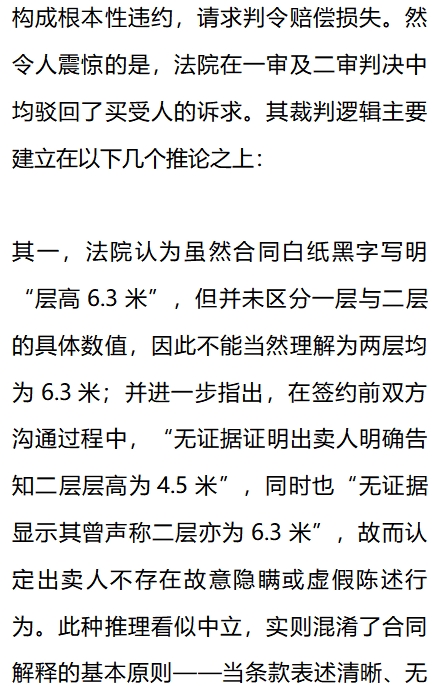 构成根本性违约，请求判令赔偿损失。然令人震惊的是，法院在一审及二审判决中均驳回了买受人的诉求。其裁判逻辑主要建立在以下几个推论之上：

其一，法院认为虽然合同白纸黑字写明“层高6.3米”，但并未区分一层与二层的具体数值，因此不能当然理解为两层均为6.3米；并进一步指出，在签约前双方沟通过程中，“无证据证明出卖人明确告知二层层高为4.5米”，同时也“无证据显示其曾声称二层亦为6.3米”，故而认定出卖人不存在故意隐瞒或虚假陈述行为。此种推理看似中立，实则混淆了合同解释的基本原则——当条款表述清晰、无